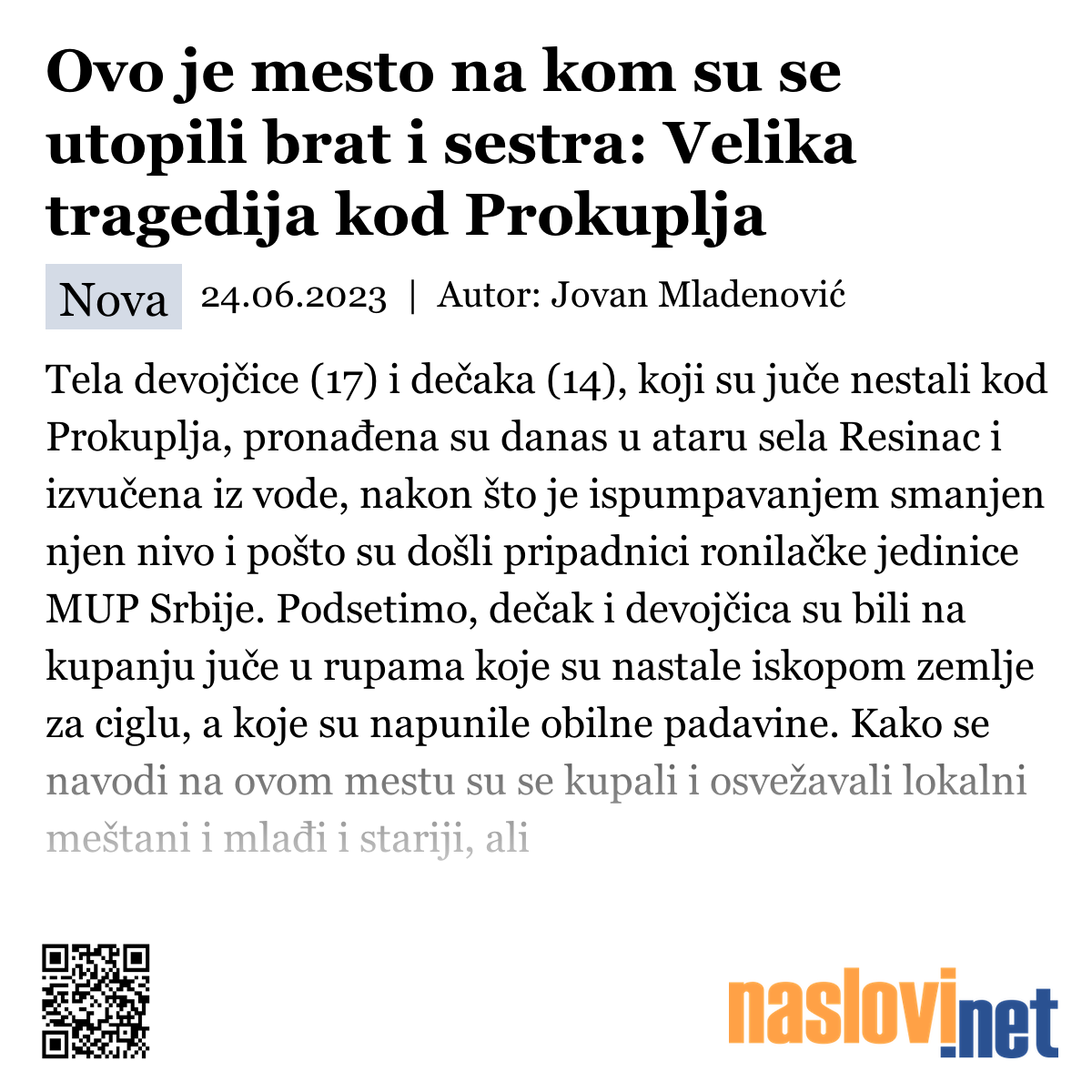 Ovo je mesto na kom su se utopili brat i sestra: Velika tragedija kod Prokuplja

Nova 24.06.2023 | Autor: Jovan Mladenović

Tela devojčice (17) i dečaka (14), koji su juče nestali kod Prokuplja, pronađena su danas u ataru sela Resinac i izvučena iz vode, nakon što je ispumpavanjem smanjen njen nivo i pošto su došli pripadnici ronilačke jedinice MUP Srbije. Podsetimo, dečak i devojčica su bili na kupanju juče u rupama koje su nastale iskopom zemlje za ciglu, a koje su napunile obilne padavine. Kako se navodi na ovom mestu su se kupali i osvežavali lokalni meštani i mlađi i stariji, ali

naslovi.net